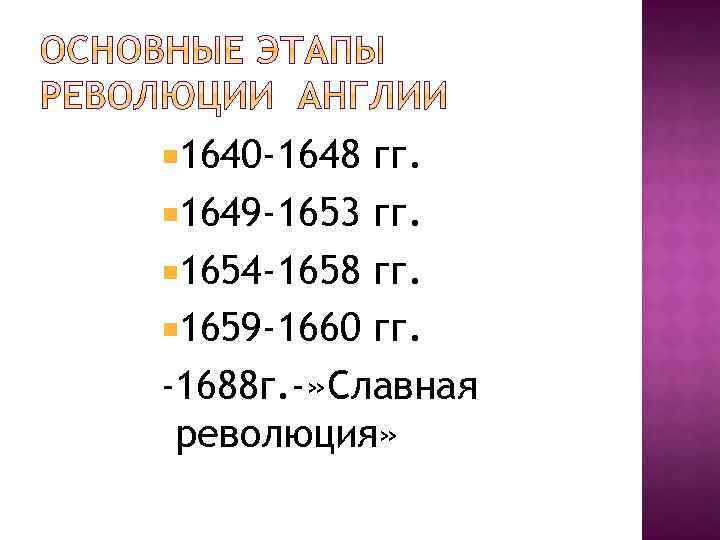 ОСНОВНЫЕ ЭТАПЫ РЕВОЛЮЦИИ АНГЛИИ

1640-1648 гг.

1649-1653 гг.

1654-1658 гг.

1659-1660 гг.

-1688г.-»Славная революция»